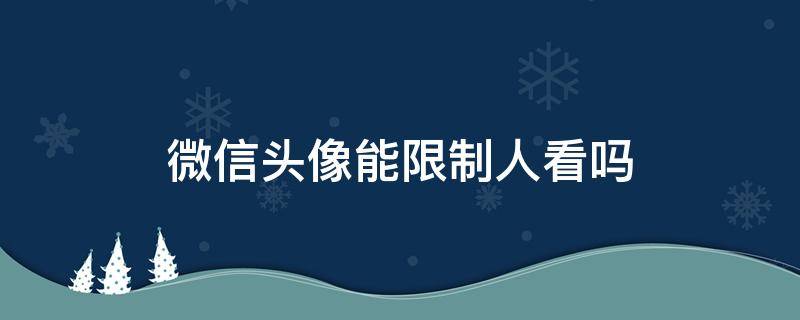 微信头像能限制人看吗